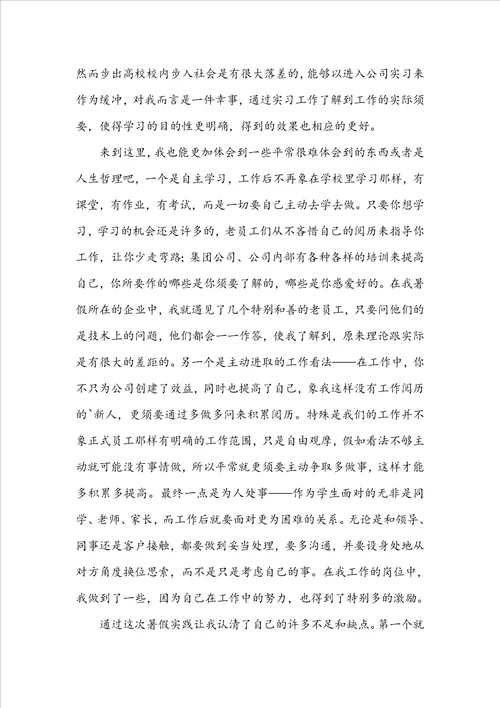 然而步出高校校内步入社会是有很大落差的，能够以进入公司实习来作为缓冲，对我而言是一件幸事，通过实习工作了解到工作的实际须要，使得学习的目的性更明确，得到的效果也相应的更好。

来到这里，我也能更加体会到一些平常很难体会到的东西或者是人生哲理吧，一个是自主学习，工作后不再象在学校里学习那样，有课堂，有作业，有考试，而是一切要自己主动去学去做。只要你想学习，学习的机会还是许多的，老员工们从不吝惜自己的阅历来指导你工作，让你少走弯路；集团公司、公司内部有各种各样的培训来提高自己，你所要作的哪些是你须要了解的，哪些是你感爱好的。在我暑假所在的企业中，我就遇见了几个特别和善的老员工，只要问他们的是技术上的问题，他们都会一一作答，使我了解到，原来理论跟实际是有很大的差距的。另一个是主动进取的工作看法——在工作中，你不只为公司创建了效益，同时也提高了自己，象我这样没有工作阅历的`新人，更须要通过多做多问来积累阅历。特殊是我们的工作并不象正式员工那样有明确的工作范围，只是自由观摩，假如看法不够主动就可能没有事情做，所以平常就更须要主动争取多做事，这样才能多积累多提高。最终一点是为人处事——作为学生面对的无非是同学、老师、家长，而工作后就要面对更为困难的关系。无论是和领导、同事还是客户接触，都要做到妥当处理，要多沟通，并要设身处地从对方角度换位思索，而不是只是考虑自己的事。在我工作的岗位中，我做到了一些，因为自己在工作中的努力，也得到了特别多的激励。

通过这次暑假实践让我认清了自己的许多不足和缺点。第一个就